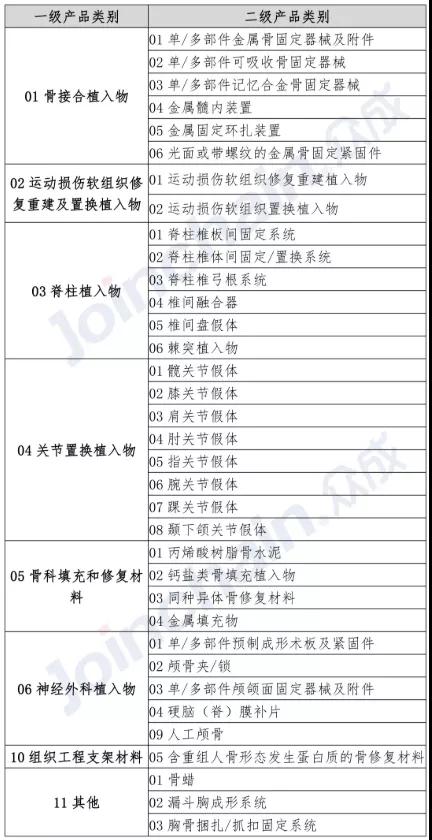 | 一级产品类别 | 二级产品类别 |
|---|---|
| 01 骨接合植入物 | 01 单/多部件金属骨固定器械及附件 |
| | 02 单/多部件可吸收骨固定器械 |
| | 03 单/多部件记忆合金骨固定器械 |
| | 04 金属髓内装置 |
| | 05 金属固定环扎装置 |
| | 06 光面或带螺纹的金属骨固定紧固件 |
| 02 运动损伤软组织修复重建及置换植入物 | 01 运动损伤软组织修复重建植入物 |
| | 02 运动损伤软组织置换植入物 |
| 03 脊柱植入物 | 01 脊柱椎板间固定系统 |
| | 02 脊柱椎体间固定/置换系统 |
| | 03 脊柱椎弓根系统 |
| | 04 椎间融合器 |
| | 05 椎间盘假体 |
| | 06 棘突植入物 |
| 04 关节置换植入物 | 01 髋关节假体 |
| | 02 膝关节假体 |
| | 03 肩关节假体 |
| | 04 肘关节假体 |
| | 05 指关节假体 |
| | 06 腕关节假体 |
| | 07 踝关节假体 |
| | 08 颞下颌关节假体 |
| 05 骨科填充和修复材料 | 01 丙烯酸树脂骨水泥 |
| | 02 钙盐类骨填充植入物 |
| | 03 同种异体骨修复材料 |
| | 04 金属填充物 |
| 06 神经外科植入物 | 01 单/多部件预制成形术板及紧固件 |
| | 02 颅骨夹/锁 |
| | 03 单/多部件颅颌面固定器械及附件 |
| | 04 硬脑（脊）膜补片 |
| | 09 人工颅骨 |
| 10 组织工程支架材料 | 05 含重组人骨形态发生蛋白质的骨修复材料 |
| 11 其他 | 01 骨蜡 |
| | 02 漏斗胸成形系统 |
| | 03 胸骨捆扎/抓扣固定系统 |

Joinchain 众成